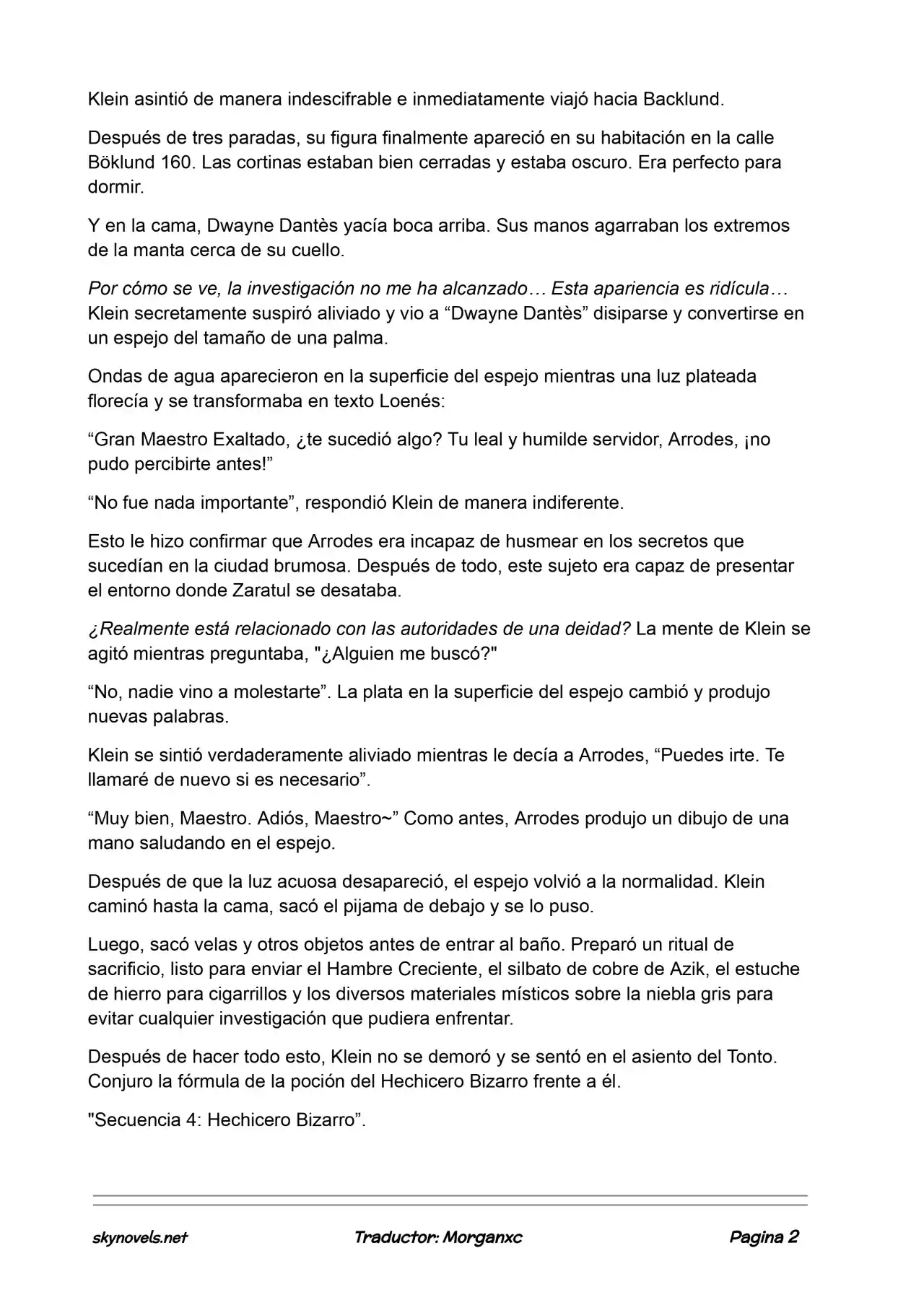 Klein asintió de manera indescifrable e inmediatamente viajó hacia Backlund.

Después de tres paradas, su figura finalmente apareció en su habitación en la calle Böklund 160. Las cortinas estaban bien cerradas y estaba oscuro. Era perfecto para dormir.

Y en la cama, Dwayne Dantès yacía boca arriba. Sus manos agarraban los extremos de la manta cerca de su cuello.

Por cómo se ve, la investigación no me ha alcanzado… Esta apariencia es ridícula… Klein secretamente suspiró aliviado y vio a “Dwayne Dantès” disiparse y convertirse en un espejo del tamaño de una palma.

Ondas de agua aparecieron en la superficie del espejo mientras una luz plateada florecía y se transformaba en texto Loenés:

“Gran Maestro Exaltado, ¿te sucedió algo? Tu leal y humilde servidor, Arrodes, ¡no pudo percibirte antes!”

“No fue nada importante”, respondió Klein de manera indiferente.

Esto le hizo confirmar que Arrodes era incapaz de husmear en los secretos que sucedían en la ciudad brumosa. Después de todo, este sujeto era capaz de presentar el entorno donde Zaratul se desataba.

¿Realmente está relacionado con las autoridades de una deidad? La mente de Klein se agitó mientras preguntaba, "¿Alguien me buscó?"

“No, nadie vino a molestarte”. La plata en la superficie del espejo cambió y produjo nuevas palabras.

Klein se sintió verdaderamente aliviado mientras le decía a Arrodes, “Puedes irte. Te llamaré de nuevo si es necesario”.

“Muy bien, Maestro. Adiós, Maestro~” Como antes, Arrodes produjo un dibujo de una mano saludando en el espejo.

Después de que la luz acuosa desapareció, el espejo volvió a la normalidad. Klein caminó hasta la cama, sacó el pijama de debajo y se lo puso.

Luego, sacó velas y otros objetos antes de entrar al baño. Preparó un ritual de sacrificio, listo para enviar el Hambre Creciente, el silbato de cobre de Azik, el estuche de hierro para cigarrillos y los diversos materiales místicos sobre la niebla gris para evitar cualquier investigación que pudiera enfrentar.

Después de hacer todo esto, Klein no se demoró y se sentó en el asiento del Tonto. Conjuro la fórmula de la poción del Hechicero Bizarro frente a él.

"Secuencia 4: Hechicero Bizarro”.

skynovels.net Traductor: Morganxc Pagina 2